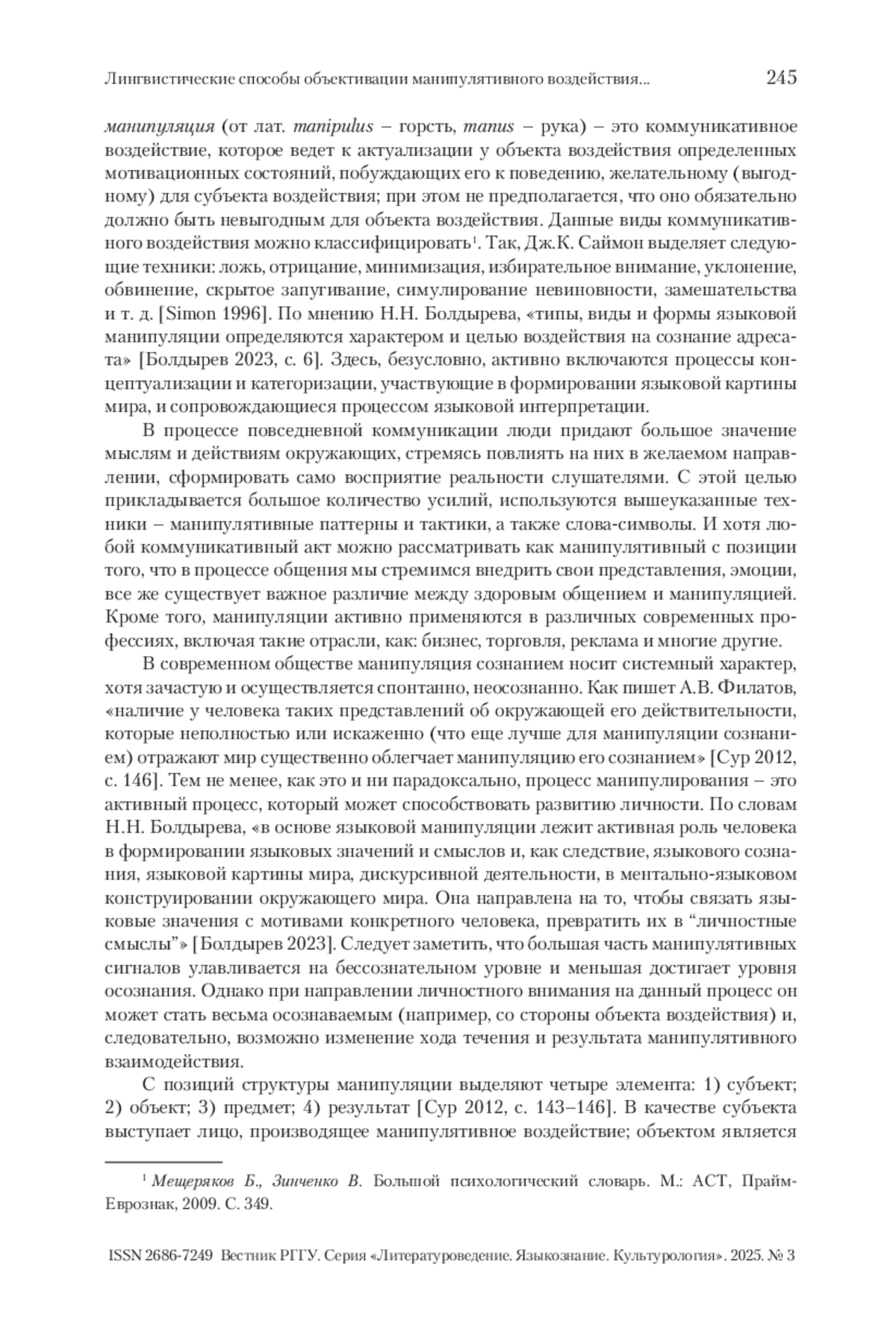 Лингвистические способы объективации манипулятивного воздействия... 245

манипуляция (от лат. manipulus – горсть, manus – рука) – это коммуникативное воздействие, которое ведет к актуализации у объекта воздействия определенных мотивационных состояний, побуждающих его к поведению, желательному (выгодному) для субъекта воздействия; при этом не предполагается, что оно обязательно должно быть невыгодным для объекта воздействия. Данные виды коммуникативного воздействия можно классифицировать$^1$. Так, Дж.К. Саймон выделяет следующие техники: ложь, отрицание, минимизация, избирательное внимание, уклонение, обвинение, скрытое запугивание, симулирование невиновности, замешательства и т. д. [Simon 1996]. По мнению Н.Н. Болдырева, «типы, виды и формы языковой манипуляции определяются характером и целью воздействия на сознание адресата» [Болдырев 2023, с. 6]. Здесь, безусловно, активно включаются процессы концептуализации и категоризации, участвующие в формировании языковой картины мира, и сопровождающиеся процессом языковой интерпретации.

В процессе повседневной коммуникации люди придают большое значение мыслям и действиям окружающих, стремясь повлиять на них в желаемом направлении, сформировать само восприятие реальности слушателями. С этой целью прикладывается большое количество усилий, используются вышеуказанные техники – манипулятивные паттерны и тактики, а также слова-символы. И хотя любой коммуникативный акт можно рассматривать как манипулятивный с позиции того, что в процессе общения мы стремимся внедрить свои представления, эмоции, все же существует важное различие между здоровым общением и манипуляцией. Кроме того, манипуляции активно применяются в различных современных профессиях, включая такие отрасли, как: бизнес, торговля, реклама и многие другие.

В современном обществе манипуляция сознанием носит системный характер, хотя зачастую и осуществляется спонтанно, неосознанно. Как пишет А.В. Филатов, «наличие у человека таких представлений об окружающей его действительности, которые неполностью или искаженно (что еще лучше для манипуляции сознанием) отражают мир существенно облегчает манипуляцию его сознанием» [Сур 2012, с. 146]. Тем не менее, как это и ни парадоксально, процесс манипулирования – это активный процесс, который может способствовать развитию личности. По словам Н.Н. Болдырева, «в основе языковой манипуляции лежит активная роль человека в формировании языковых значений и смыслов и, как следствие, языкового сознания, языковой картины мира, дискурсивной деятельности, в ментально-языковом конструировании окружающего мира. Она направлена на то, чтобы связать языковые значения с мотивами конкретного человека, превратить их в “личностные смыслы”» [Болдырев 2023]. Следует заметить, что большая часть манипулятивных сигналов улавливается на бессознательном уровне и меньшая достигает уровня осознания. Однако при направлении личностного внимания на данный процесс он может стать весьма осознаваемым (например, со стороны объекта воздействия) и, следовательно, возможно изменение хода течения и результата манипулятивного взаимодействия.

С позиций структуры манипуляции выделяют четыре элемента: 1) субъект; 2) объект; 3) предмет; 4) результат [Сур 2012, с. 143–146]. В качестве субъекта выступает лицо, производящее манипулятивное воздействие; объектом является

$^1$ Мещеряков Б., Зинченко В. Большой психологический словарь. М.: АСТ, Прайм-Еврознак, 2009. С. 349.

ISSN 2686-7249 Вестник РГГУ. Серия «Литературоведение. Языкознание. Культурология». 2025. № 3